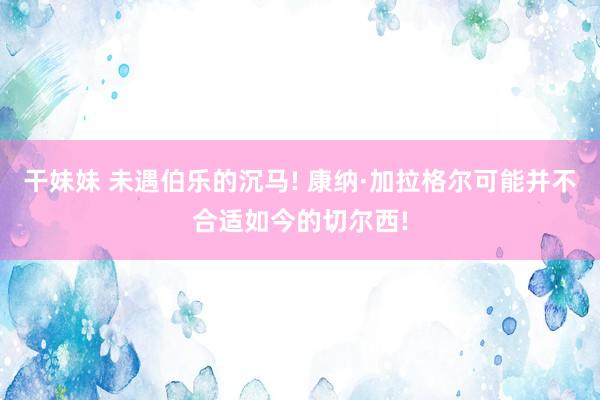 干妹妹 未遇伯乐的沉马! 康纳·加拉格尔可能并不合适如今的切尔西!